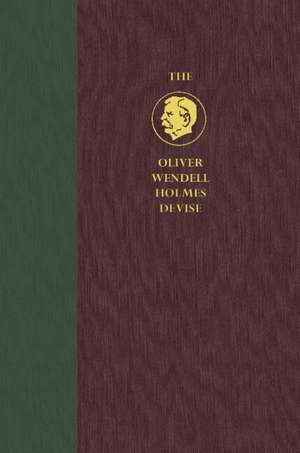 THE

OLIVER
WENDELL
HOLMES
DEVISE